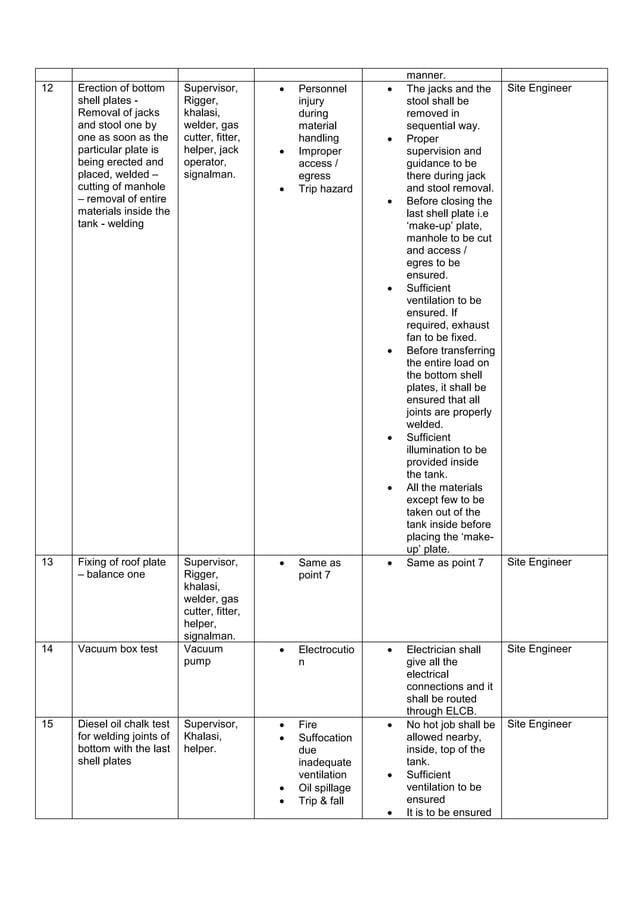 |  |  |  |  | manner. |  |
|---|---|---|---|---|---|
| 12 | Erection of bottom shell plates - Removal of jacks and stool one by one as soon as the particular plate is being erected and placed, welded – cutting of manhole – removal of entire materials inside the tank - welding | Supervisor, Rigger, khalasi, welder, gas cutter, fitter, helper, jack operator, signalman. | • Personnel injury during material handling • Improper access / egress • Trip hazard | • The jacks and the stool shall be removed in sequential way. • Proper supervision and guidance to be there during jack and stool removal. • Before closing the last shell plate i.e 'make-up' plate, manhole to be cut and access / egres to be ensured. • Sufficient ventilation to be ensured. If required, exhaust fan to be fixed. • Before transferring the entire load on the bottom shell plates, it shall be ensured that all joints are properly welded. • Sufficient illumination to be provided inside the tank. • All the materials except few to be taken out of the tank inside before placing the 'make-up' plate. | Site Engineer |
| 13 | Fixing of roof plate – balance one | Supervisor, Rigger, khalasi, welder, gas cutter, fitter, helper, signalman. | • Same as point 7 | • Same as point 7 | Site Engineer |
| 14 | Vacuum box test | Vacuum pump | • Electrocution | • Electrician shall give all the electrical connections and it shall be routed through ELCB. | Site Engineer |
| 15 | Diesel oil chalk test for welding joints of bottom with the last shell plates | Supervisor, Khalasi, helper. | • Fire • Suffocation due inadequate ventilation • Oil spillage • Trip & fall | • No hot job shall be allowed nearby, inside, top of the tank. • Sufficient ventilation to be ensured • It is to be ensured | Site Engineer |